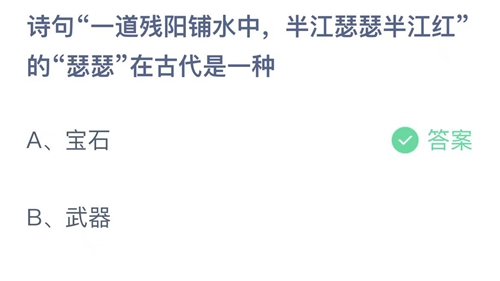 诗句“一道残阳铺水中，半江瑟瑟半江红”的“瑟瑟”在古代是一种

A、宝石

答案

B、武器